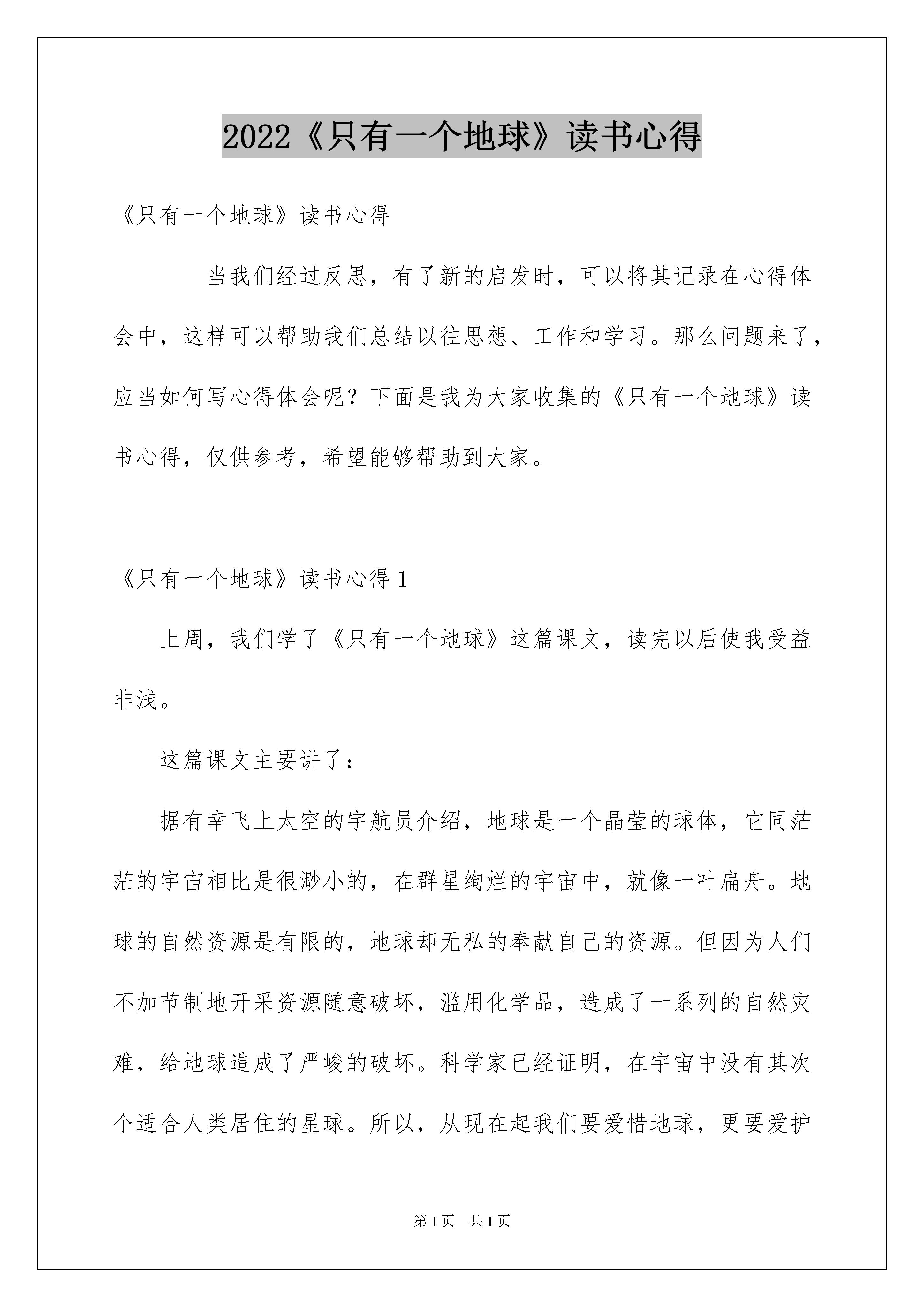 2022《只有一个地球》读书心得

《只有一个地球》读书心得

当我们经过反思，有了新的启发时，可以将其记录在心得体会中，这样可以帮助我们总结以往思想、工作和学习。那么问题来了，应当如何写心得体会呢？下面是我为大家收集的《只有一个地球》读书心得，仅供参考，希望能够帮助到大家。

《只有一个地球》读书心得1

上周，我们学了《只有一个地球》这篇课文，读完以后使我受益非浅。

这篇课文主要讲了：

据有幸飞上太空的宇航员介绍，地球是一个晶莹的球体，它同茫茫的宇宙相比是很渺小的，在群星绚烂的宇宙中，就像一叶扁舟。地球的自然资源是有限的，地球却无私的奉献自己的资源。但因为人们不加节制地开采资源随意破坏，滥用化学品，造成了一系列的自然灾难，给地球造成了严峻的破坏。科学家已经证明，在宇宙中没有其次个适合人类居住的星球。所以，从现在起我们要爱惜地球，更要爱护

第1页 共1页